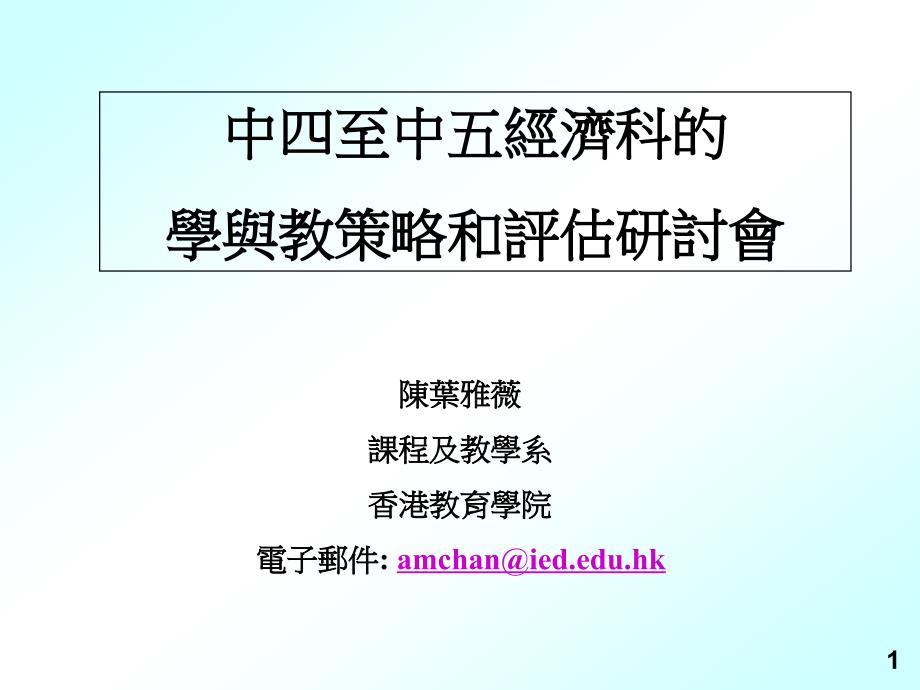 中四至中五經濟科的
學與教策略和評估研討會

陳葉雅薇
課程及教學系
香港教育學院
電子郵件: amchan@ied.edu.hk

1